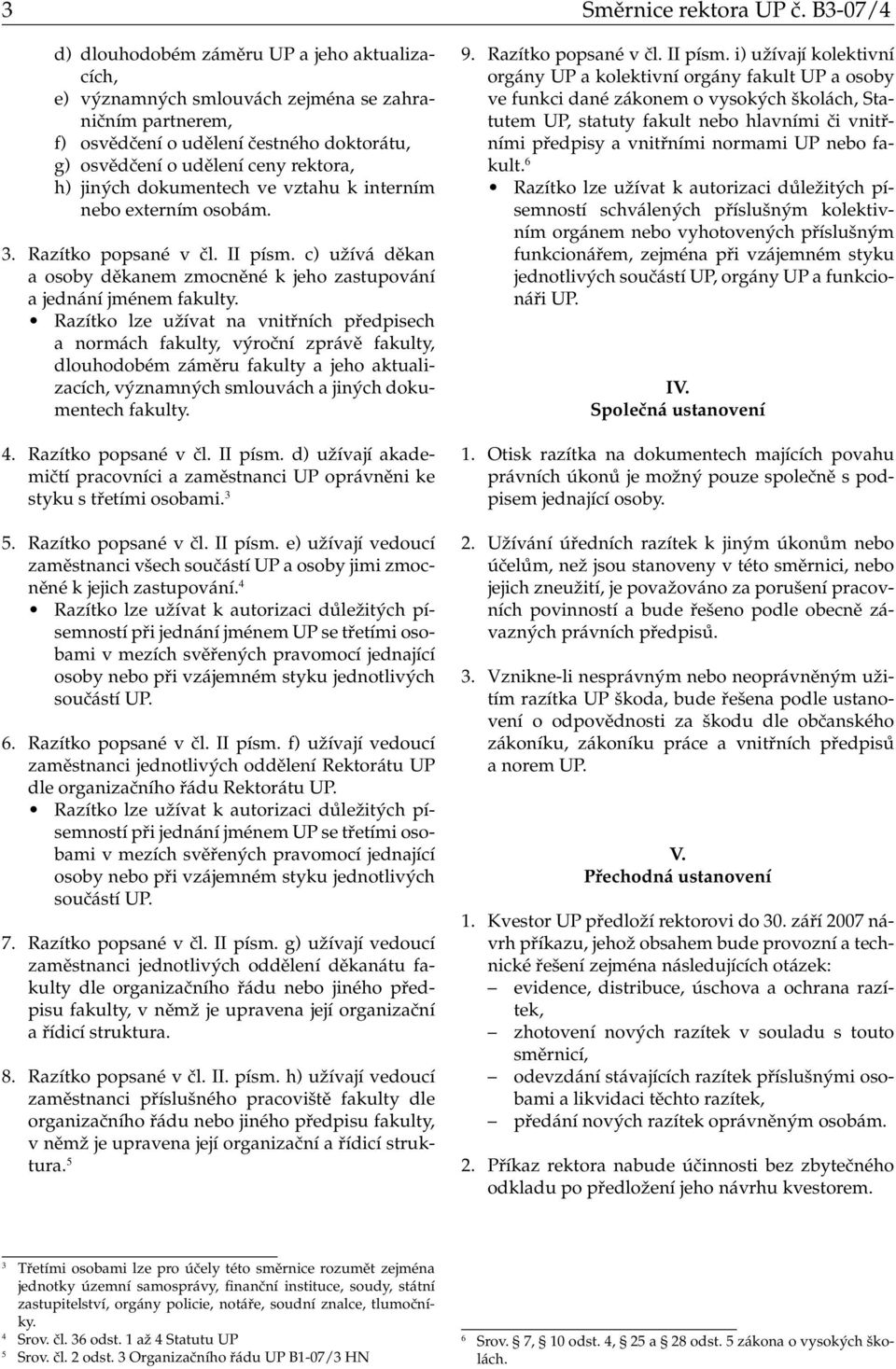 3 Směrnice rektora UP č. B3-07/4

d) dlouhodobém záměru UP a jeho aktualizacích,
e) významných smlouvách zejména se zahraničním partnerem,
f) osvědčení o udělení čestného doktorátu,
g) osvědčení o udělení ceny rektora,
h) jiných dokumentech ve vztahu k interním nebo externím osobám.

3. Razítko popsané v čl. II písm. c) užívá děkan a osoby děkanem zmocněné k jeho zastupování a jednání jménem fakulty.
• Razítko lze užívat na vnitřních předpisech a normách fakulty, výroční zprávě fakulty, dlouhodobém záměru fakulty a jeho aktualizacích, významných smlouvách a jiných dokumentech fakulty.

4. Razítko popsané v čl. II písm. d) užívají akademičtí pracovníci a zaměstnanci UP oprávněni ke styku s třetími osobami.$^3$

5. Razítko popsané v čl. II písm. e) užívají vedoucí zaměstnanci všech součástí UP a osoby jimi zmocněné k jejich zastupování.$^4$
• Razítko lze užívat k autorizaci důležitých písemností při jednání jménem UP se třetími osobami v mezích svěřených pravomocí jednající osoby nebo při vzájemném styku jednotlivých součástí UP.

6. Razítko popsané v čl. II písm. f) užívají vedoucí zaměstnanci jednotlivých oddělení Rektorátu UP dle organizačního řádu Rektorátu UP.
• Razítko lze užívat k autorizaci důležitých písemností při jednání jménem UP se třetími osobami v mezích svěřených pravomocí jednající osoby nebo při vzájemném styku jednotlivých součástí UP.

7. Razítko popsané v čl. II písm. g) užívají vedoucí zaměstnanci jednotlivých oddělení děkanátu fakulty dle organizačního řádu nebo jiného předpisu fakulty, v němž je upravena její organizační a řídicí struktura.

8. Razítko popsané v čl. II. písm. h) užívají vedoucí zaměstnanci příslušného pracoviště fakulty dle organizačního řádu nebo jiného předpisu fakulty, v němž je upravena její organizační a řídicí struktura.$^5$

9. Razítko popsané v čl. II písm. i) užívají kolektivní orgány UP a kolektivní orgány fakult UP a osoby ve funkci dané zákonem o vysokých školách, Statutem UP, statuty fakult nebo hlavními či vnitřními předpisy a vnitřními normami UP nebo fakult.$^6$
• Razítko lze užívat k autorizaci důležitých písemností schválených příslušným kolektivním orgánem nebo vyhotovených příslušným funkcionářem, zejména při vzájemném styku jednotlivých součástí UP, orgány UP a funkcionáři UP.

IV.
Společná ustanovení

1. Otisk razítka na dokumentech majících povahu právních úkonů je možný pouze společně s podpisem jednající osoby.

2. Užívání úředních razítek k jiným úkonům nebo účelům, než jsou stanoveny v této směrnici, nebo jejich zneužití, je považováno za porušení pracovních povinností a bude řešeno podle obecně závazných právních předpisů.

3. Vznikne-li nesprávným nebo neoprávněným užitím razítka UP škoda, bude řešena podle ustanovení o odpovědnosti za škodu dle občanského zákoníku, zákoníku práce a vnitřních předpisů a norem UP.

V.
Přechodná ustanovení

1. Kvestor UP předloží rektorovi do 30. září 2007 návrh příkazu, jehož obsahem bude provozní a technické řešení zejména následujících otázek:
– evidence, distribuce, úschova a ochrana razítek,
– zhotovení nových razítek v souladu s touto směrnicí,
– odevzdání stávajících razítek příslušnými osobami a likvidaci těchto razítek,
– předání nových razítek oprávněným osobám.

2. Příkaz rektora nabude účinnosti bez zbytečného odkladu po předložení jeho návrhu kvestorem.

$^3$ Třetími osobami lze pro účely této směrnice rozumět zejména jednotky územní samosprávy, finanční instituce, soudy, státní zastupitelství, orgány policie, notáře, soudní znalce, tlumočníky.
$^4$ Srov. čl. 36 odst. 1 až 4 Statutu UP
$^5$ Srov. čl. 2 odst. 3 Organizačního řádu UP B1-07/3 HN
$^6$ Srov. § 7, 10 odst. 4, 25 a 28 odst. 5 zákona o vysokých školách.